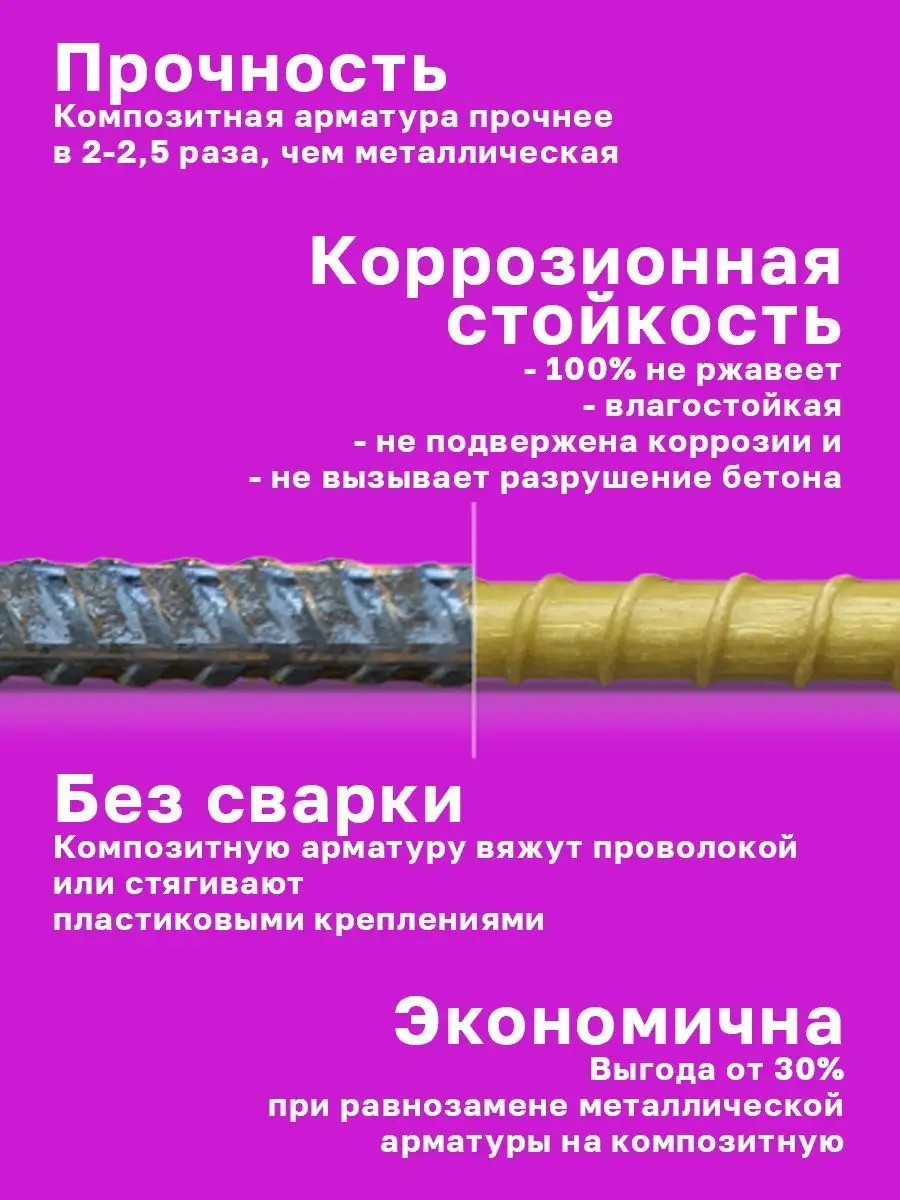 Прочность
Композитная арматура прочнее в 2-2,5 раза, чем металлическая

Коррозионная стойкость
- 100% не ржавеет
- влагостойкая
- не подвержена коррозии и
- не вызывает разрушение бетона

Без сварки
Композитную арматуру вяжут проволокой или стягивают пластиковыми креплениями

Экономична
Выгода от 30% при равнозамене металлической арматуры на композитную